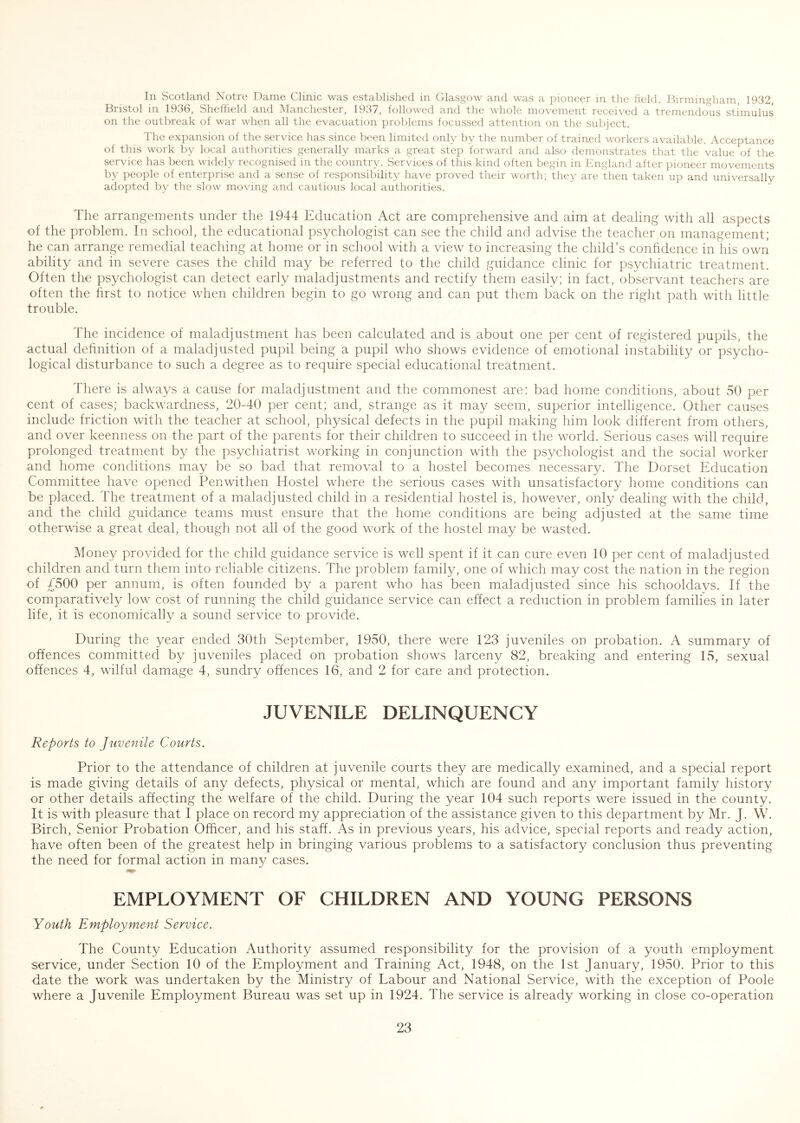 In Scotland Notre Dame Clinic was established in Glasgow and was a pioneer in the field. Birmingham, 1932, Bristol in 1936, Sheffield and Manchester, 1937, followed and the whole movement received a tremendous stimulus on the outbreak of war when all the evacuation problems focussed attention on the subject.

The expansion of the service has since been limited only by the number of trained workers available. Acceptance of this work by local authorities generally marks a great step forward and also demonstrates that the value of the service has been widely recognised in the country. Services of this kind often begin in England after pioneer movements by people of enterprise and a sense of responsibility have proved their worth; they are then taken up and universally adopted by the slow moving and cautious local authorities.

The arrangements under the 1944 Education Act are comprehensive and aim at dealing with all aspects of the problem. In school, the educational psychologist can see the child and advise the teacher on management; he can arrange remedial teaching at home or in school with a view to increasing the child's confidence in his own ability and in severe cases the child may be referred to the child guidance clinic for psychiatric treatment. Often the psychologist can detect early maladjustments and rectify them easily; in fact, observant teachers are often the first to notice when children begin to go wrong and can put them back on the right path with little trouble.

The incidence of maladjustment has been calculated and is about one per cent of registered pupils, the actual definition of a maladjusted pupil being a pupil who shows evidence of emotional instability or psychological disturbance to such a degree as to require special educational treatment.

There is always a cause for maladjustment and the commonest are: bad home conditions, about 50 per cent of cases; backwardness, 20-40 per cent; and, strange as it may seem, superior intelligence. Other causes include friction with the teacher at school, physical defects in the pupil making him look different from others, and over keenness on the part of the parents for their children to succeed in the world. Serious cases will require prolonged treatment by the psychiatrist working in conjunction with the psychologist and the social worker and home conditions may be so bad that removal to a hostel becomes necessary. The Dorset Education Committee have opened Penwithen Hostel where the serious cases with unsatisfactory home conditions can be placed. The treatment of a maladjusted child in a residential hostel is, however, only dealing with the child, and the child guidance teams must ensure that the home conditions are being adjusted at the same time otherwise a great deal, though not all of the good work of the hostel may be wasted.

Money provided for the child guidance service is well spent if it can cure even 10 per cent of maladjusted children and turn them into reliable citizens. The problem family, one of which may cost the nation in the region of £500 per annum, is often founded by a parent who has been maladjusted since his schooldays. If the comparatively low cost of running the child guidance service can effect a reduction in problem families in later life, it is economically a sound service to provide.

During the year ended 30th September, 1950, there were 123 juveniles on probation. A summary of offences committed by juveniles placed on probation shows larceny 82, breaking and entering 15, sexual offences 4, wilful damage 4, sundry offences 16, and 2 for care and protection.

JUVENILE DELINQUENCY

Reports to Juvenile Courts.

Prior to the attendance of children at juvenile courts they are medically examined, and a special report is made giving details of any defects, physical or mental, which are found and any important family history or other details affecting the welfare of the child. During the year 104 such reports were issued in the county. It is with pleasure that I place on record my appreciation of the assistance given to this department by Mr. J. W. Birch, Senior Probation Officer, and his staff. As in previous years, his advice, special reports and ready action, have often been of the greatest help in bringing various problems to a satisfactory conclusion thus preventing the need for formal action in many cases.

EMPLOYMENT OF CHILDREN AND YOUNG PERSONS

Youth Employment Service.

The County Education Authority assumed responsibility for the provision of a youth employment service, under Section 10 of the Employment and Training Act, 1948, on the 1st January, 1950. Prior to this date the work was undertaken by the Ministry of Labour and National Service, with the exception of Poole where a Juvenile Employment Bureau was set up in 1924. The service is already working in close co-operation

23